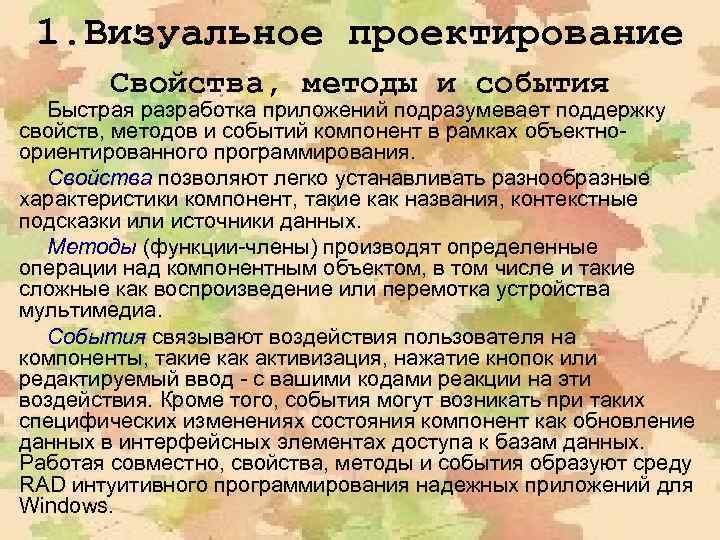 1.Визуальное проектирование

Свойства, методы и события

Быстрая разработка приложений подразумевает поддержку свойств, методов и событий компонент в рамках объектно-ориентированного программирования.

Свойства позволяют легко устанавливать разнообразные характеристики компонент, такие как названия, контекстные подсказки или источники данных.

Методы (функции-члены) производят определенные операции над компонентным объектом, в том числе и такие сложные как воспроизведение или перемотка устройства мультимедиа.

События связывают воздействия пользователя на компоненты, такие как активизация, нажатие кнопок или редактируемый ввод - с вашими кодами реакции на эти воздействия. Кроме того, события могут возникать при таких специфических изменениях состояния компонент как обновление данных в интерфейсных элементах доступа к базам данных. Работая совместно, свойства, методы и события образуют среду RAD интуитивного программирования надежных приложений для Windows.